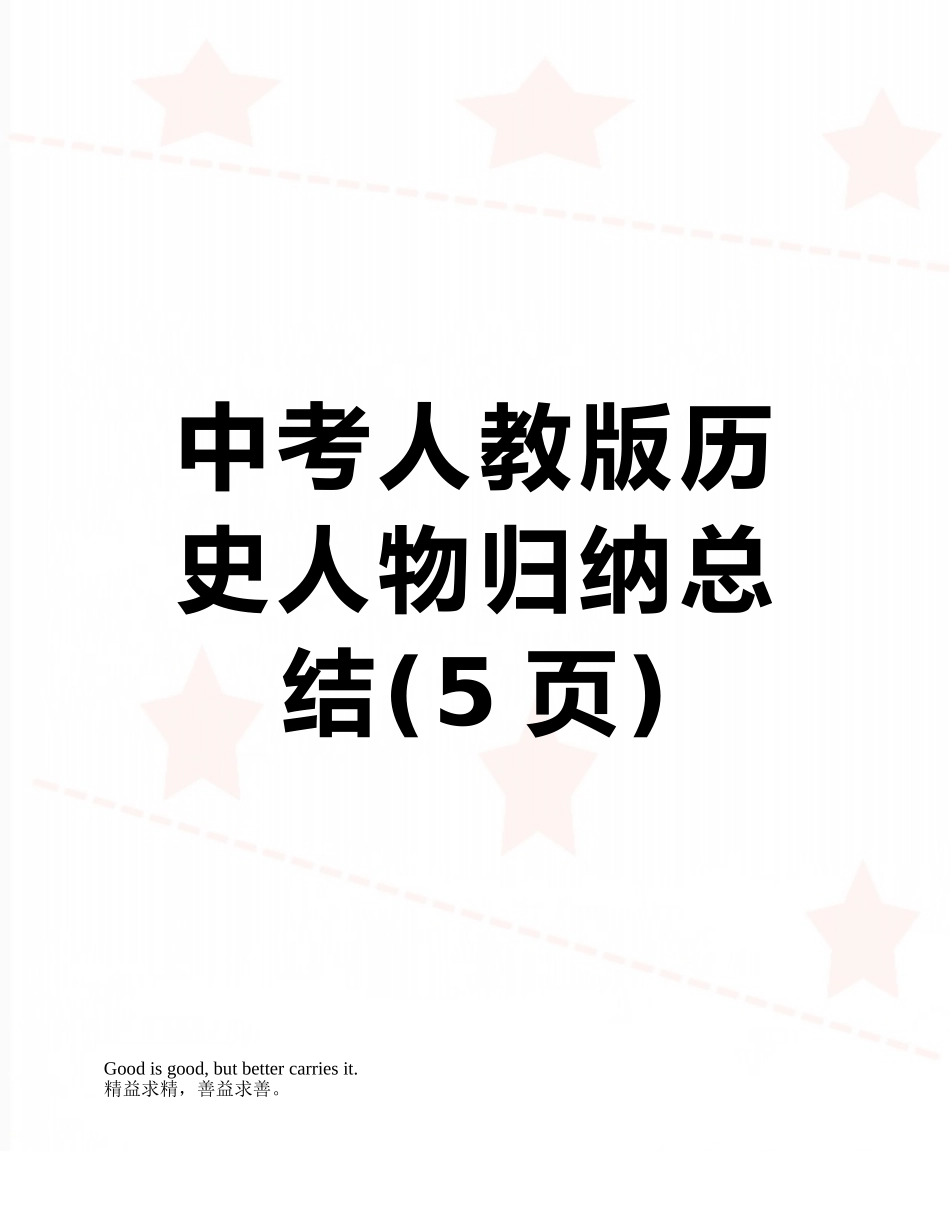 中考人教版历史人物归纳总结(5 页)

Good is good, but better carries it.
精益求精，善益求善。